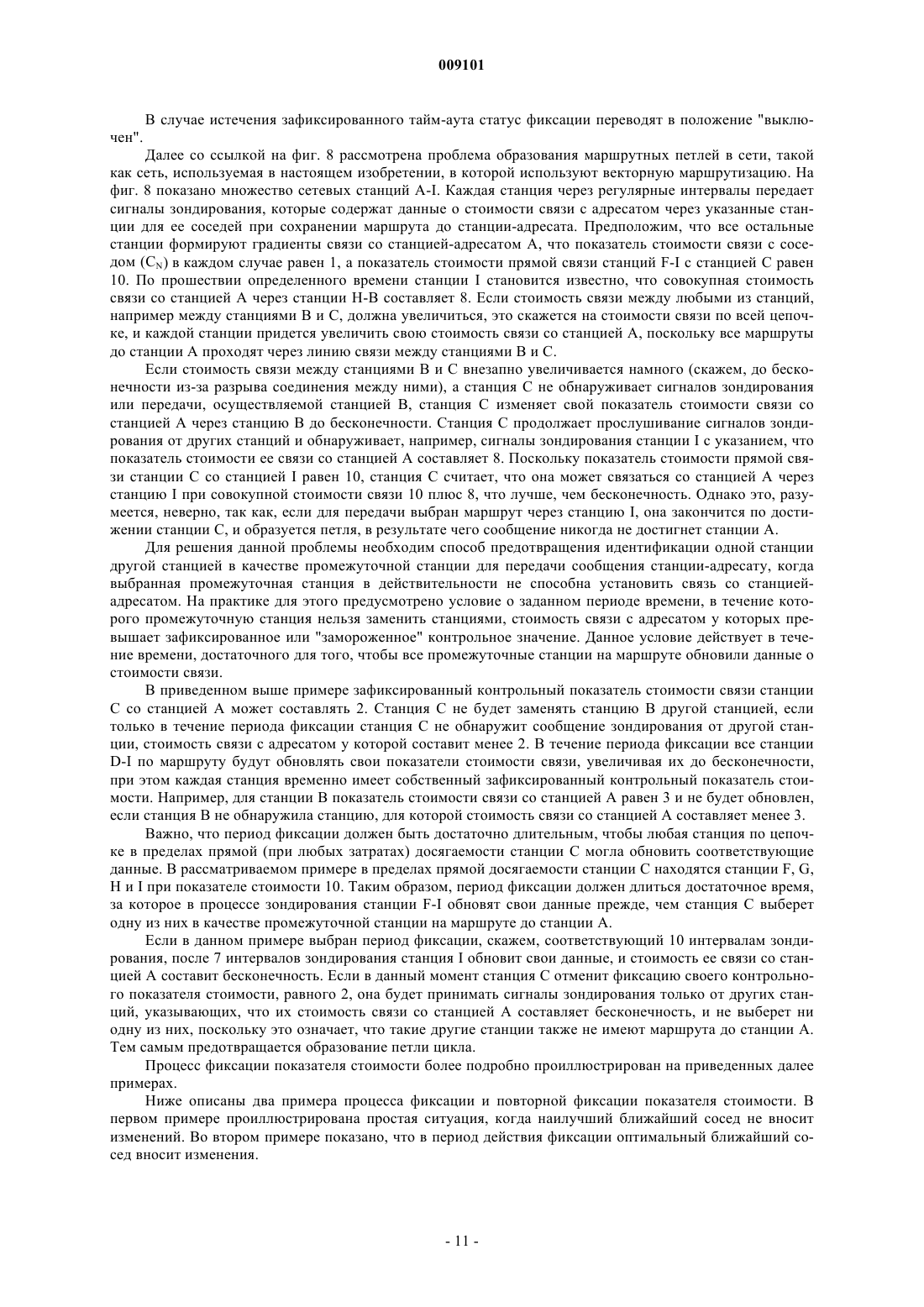 009101

В случае истечения зафиксированного тайм-аута статус фиксации переводят в положение "выключен".

Далее со ссылкой на фиг. 8 рассмотрена проблема образования маршрутных петлей в сети, такой как сеть, используемая в настоящем изобретении, в которой используют векторную маршрутизацию. На фиг. 8 показано множество сетевых станций A-I. Каждая станция через регулярные интервалы передает сигналы зондирования, которые содержат данные о стоимости связи с адресатом через указанные станции для ее соседей при сохранении маршрута до станции-адресата. Предположим, что все остальные станции формируют градиенты связи со станцией-адресатом A, что показатель стоимости связи с соседом ($C_N$) в каждом случае равен 1, а показатель стоимости прямой связи станций F-I с станцией C равен 10. По прошествии определенного времени станции I становится известно, что совокупная стоимость связи со станцией A через станции H-B составляет 8. Если стоимость связи между любыми из станций, например между станциями B и C, должна увеличиться, это скажется на стоимости связи по всей цепочке, и каждой станции придется увеличить свою стоимость связи со станцией A, поскольку все маршруты до станции A проходят через линию связи между станциями B и C.

Если стоимость связи между станциями B и C внезапно увеличивается намного (скажем, до бесконечности из-за разрыва соединения между ними), а станция C не обнаруживает сигналов зондирования или передачи, осуществляемой станцией B, станция C изменяет свой показатель стоимости связи со станцией A через станцию B до бесконечности. Станция C продолжает прослушивание сигналов зондирования от других станций и обнаруживает, например, сигналы зондирования станции I с указанием, что показатель стоимости ее связи со станцией A составляет 8. Поскольку показатель стоимости прямой связи станции C со станцией I равен 10, станция C считает, что она может связаться со станцией A через станцию I при совокупной стоимости связи 10 плюс 8, что лучше, чем бесконечность. Однако это, разумеется, неверно, так как, если для передачи выбран маршрут через станцию I, она закончится по достижении станции C, и образуется петля, в результате чего сообщение никогда не достигнет станции A.

Для решения данной проблемы необходим способ предотвращения идентификации одной станции другой станцией в качестве промежуточной станции для передачи сообщения станции-адресату, когда выбранная промежуточная станция в действительности не способна установить связь со станцией-адресатом. На практике для этого предусмотрено условие о заданном периоде времени, в течение которого промежуточную станция нельзя заменить станциями, стоимость связи с адресатом у которых превышает зафиксированное или "замороженное" контрольное значение. Данное условие действует в течение времени, достаточного для того, чтобы все промежуточные станции на маршруте обновили данные о стоимости связи.

В приведенном выше примере зафиксированный контрольный показатель стоимости связи станции C со станцией A может составлять 2. Станция C не будет заменять станцию B другой станцией, если только в течение периода фиксации станция C не обнаружит сообщение зондирования от другой станции, стоимость связи с адресатом у которой составит менее 2. В течение периода фиксации все станции D-I по маршруту будут обновлять свои показатели стоимости связи, увеличивая их до бесконечности, при этом каждая станция временно имеет собственный зафиксированный контрольный показатель стоимости. Например, для станции B показатель стоимости связи со станцией A равен 3 и не будет обновлен, если станция B не обнаружила станцию, для которой стоимость связи со станцией A составляет менее 3.

Важно, что период фиксации должен быть достаточно длительным, чтобы любая станция по цепочке в пределах прямой (при любых затратах) досягаемости станции C могла обновить соответствующие данные. В рассматриваемом примере в пределах прямой досягаемости станции C находятся станции F, G, H и I при показателе стоимости 10. Таким образом, период фиксации должен длиться достаточное время, за которое в процессе зондирования станции F-I обновят свои данные прежде, чем станция C выберет одну из них в качестве промежуточной станции на маршруте до станции A.

Если в данном примере выбран период фиксации, скажем, соответствующий 10 интервалам зондирования, после 7 интервалов зондирования станция I обновит свои данные, и стоимость ее связи со станцией A составит бесконечность. Если в данный момент станция C отменит фиксацию своего контрольного показателя стоимости, равного 2, она будет принимать сигналы зондирования только от других станций, указывающих, что их стоимость связи со станцией A составляет бесконечность, и не выберет ни одну из них, поскольку это означает, что такие другие станции также не имеют маршрута до станции A. Тем самым предотвращается образование петли цикла.

Процесс фиксации показателя стоимости более подробно проиллюстрирован на приведенных далее примерах.

Ниже описаны два примера процесса фиксации и повторной фиксации показателя стоимости. В первом примере проиллюстрирована простая ситуация, когда наилучший ближайший сосед не вносит изменений. Во втором примере показано, что в период действия фиксации оптимальный ближайший сосед вносит изменения.

- 11 -